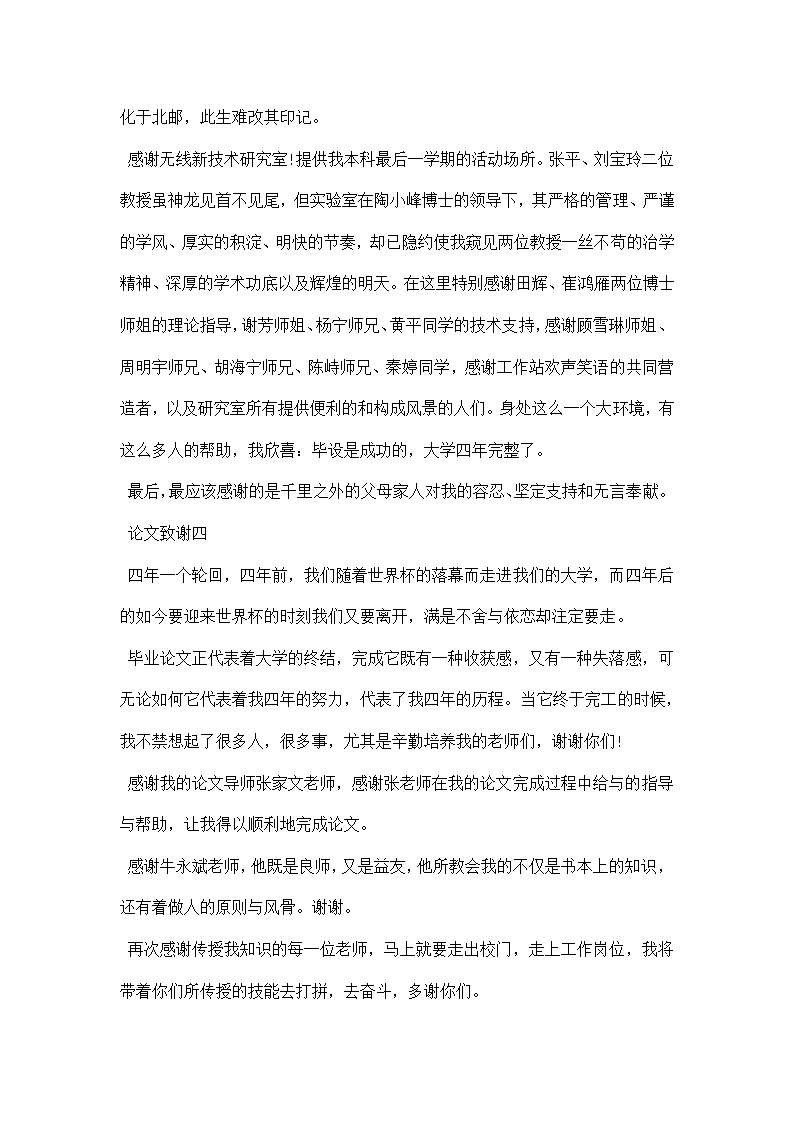 化于北邮，此生难改其印记。

感谢无线新技术研究室！提供我本科最后一学期的活动场所。张平、刘宝玲二位教授虽神龙见首不见尾，但实验室在陶小峰博士的领导下，其严格的管理、严谨的学风、厚实的积淀、明快的节奏，却已隐约使我窥见两位教授一丝不苟的治学精神、深厚的学术功底以及辉煌的明天。在这里特别感谢田辉、崔鸿雁两位博士师姐的理论指导，谢芳师姐、杨宁师兄、黄平同学的技术支持，感谢顾雪琳师姐、周明宇师兄、胡海宁师兄、陈峙师兄、秦婷同学，感谢工作站欢声笑语的共同营造者，以及研究室所有提供便利的和构成风景的人们。身处这么一个大环境，有这么多人的帮助，我欣喜：毕设是成功的，大学四年完整了。

最后，最应该感谢的是千里之外的父母家人对我的容忍、坚定支持和无言奉献。

论文致谢四

四年一个轮回，四年前，我们随着世界杯的落幕而走进我们的大学，而四年后的如今要迎来世界杯的时刻我们又要离开，满是不舍与依恋却注定要走。

毕业论文正代表着大学的终结，完成它既有一种收获感，又有一种失落感，可无论如何它代表着我四年的努力，代表了我四年的历程。当它终于完工的时候，我不禁想起了很多人，很多事，尤其是辛勤培养我的老师们，谢谢你们！

感谢我的论文导师张家文老师，感谢张老师在我的论文完成过程中给与的指导与帮助，让我得以顺利地完成论文。

感谢牛永斌老师，他既是良师，又是益友，他所教会我的不仅是书本上的知识，还有着做人的原则与风骨。谢谢。

再次感谢传授我知识的每一位老师，马上就要走出校门，走上工作岗位，我将带着你们所传授的技能去打拼，去奋斗，多谢你们。